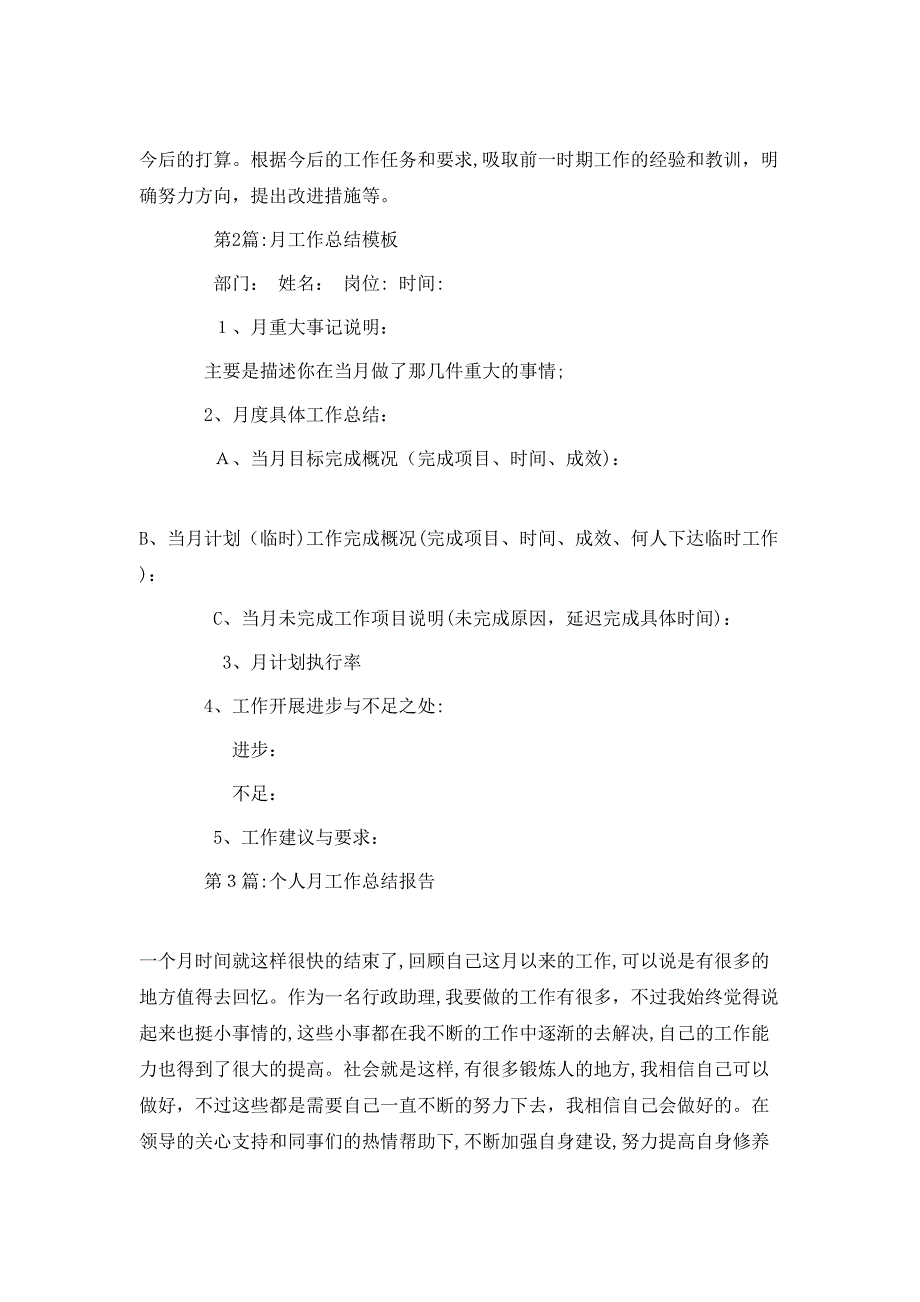 今后的打算。根据今后的工作任务和要求,吸取前一时期工作的经验和教训，明确努力方向，提出改进措施等。

第2篇:月工作总结模板

部门： 姓名： 岗位: 时间:

1、月重大事记说明：

主要是描述你在当月做了那几件重大的事情;

2、月度具体工作总结：

A、当月目标完成概况（完成项目、时间、成效)：

B、当月计划（临时)工作完成概况(完成项目、时间、成效、何人下达临时工作)：

C、当月未完成工作项目说明(未完成原因，延迟完成具体时间)：

3、月计划执行率

4、工作开展进步与不足之处:

进步：

不足：

5、工作建议与要求：

第3篇:个人月工作总结报告

一个月时间就这样很快的结束了,回顾自己这月以来的工作,可以说是有很多的地方值得去回忆。作为一名行政助理,我要做的工作有很多，不过我始终觉得说起来也挺小事情的,这些小事都在我不断的工作中逐渐的去解决,自己的工作能力也得到了很大的提高。社会就是这样,有很多锻炼人的地方,我相信自己可以做好，不过这些都是需要自己一直不断的努力下去，我相信自己会做好的。在领导的关心支持和同事们的热情帮助下,不断加强自身建设,努力提高自身修养